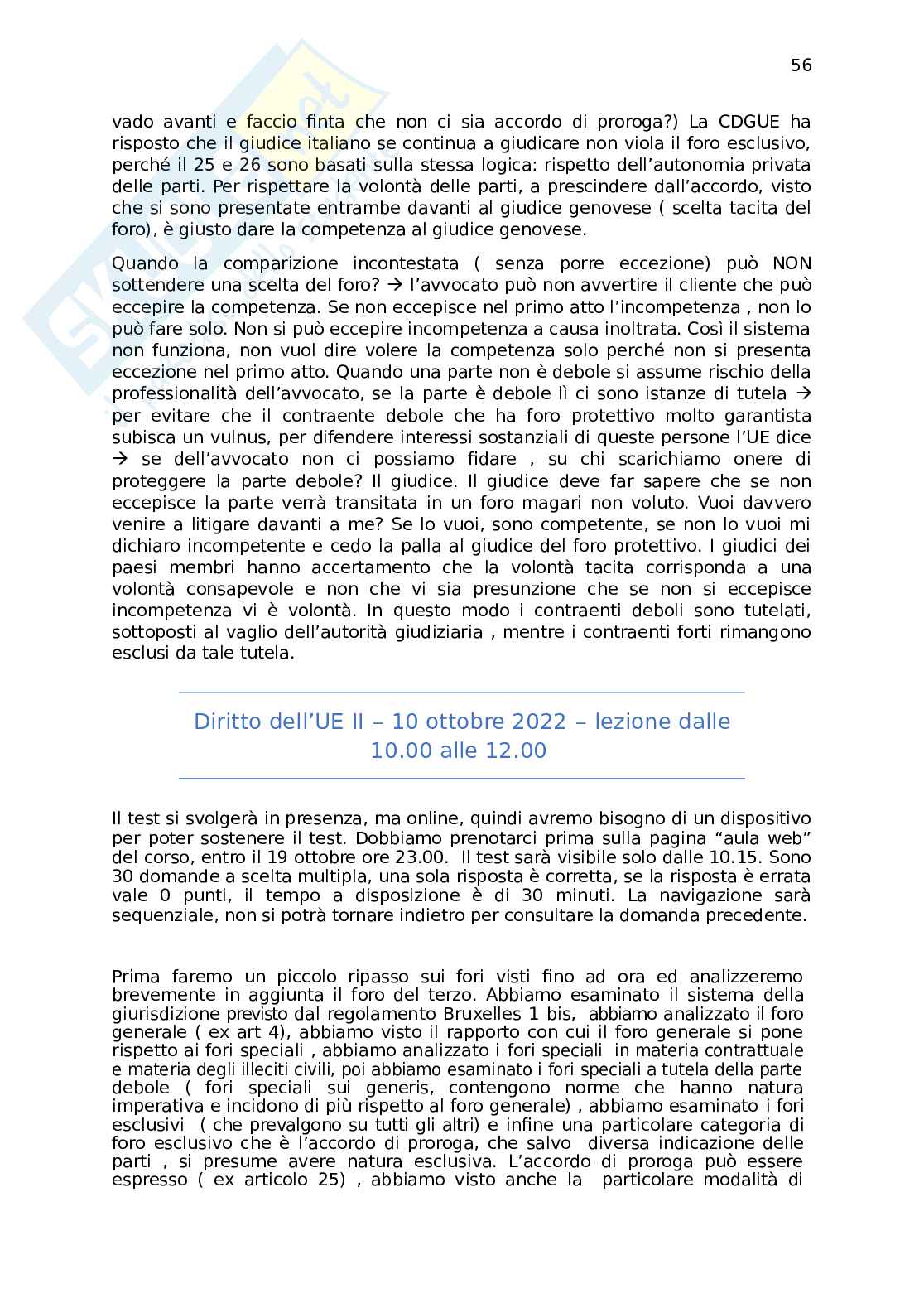 56

vado avanti e faccio finta che non ci sia accordo di proroga?) La CDGUE ha risposto che il giudice italiano se continua a giudicare non viola il foro esclusivo, perché il 25 e 26 sono basati sulla stessa logica: rispetto dell'autonomia privata delle parti. Per rispettare la volontà delle parti, a prescindere dall'accordo, visto che si sono presentate entrambe davanti al giudice genovese ( scelta tacita del foro), è giusto dare la competenza al giudice genovese.

Quando la comparizione incontestata ( senza porre eccezione) può NON sottendere una scelta del foro? → l'avvocato può non avvertire il cliente che può eccepire la competenza. Se non eccepisce nel primo atto l'incompetenza , non lo può fare solo. Non si può eccepire incompetenza a causa inoltrata. Così il sistema non funziona, non vuol dire volere la competenza solo perché non si presenta eccezione nel primo atto. Quando una parte non è debole si assume rischio della professionalità dell'avvocato, se la parte è debole lì ci sono istanze di tutela → per evitare che il contraente debole che ha foro protettivo molto garantista subisca un vulnus, per difendere interessi sostanziali di queste persone l'UE dice → se dell'avvocato non ci possiamo fidare , su chi scarichiamo onere di proteggere la parte debole? Il giudice. Il giudice deve far sapere che se non eccepisce la parte verrà transitata in un foro magari non voluto. Vuoi davvero venire a litigare davanti a me? Se lo vuoi, sono competente, se non lo vuoi mi dichiaro incompetente e cedo la palla al giudice del foro protettivo. I giudici dei paesi membri hanno accertamento che la volontà tacita corrisponda a una volontà consapevole e non che vi sia presunzione che se non si eccepisce incompetenza vi è volontà. In questo modo i contraenti deboli sono tutelati, sottoposti al vaglio dell'autorità giudiziaria , mentre i contraenti forti rimangono esclusi da tale tutela.

Diritto dell'UE II – 10 ottobre 2022 – lezione dalle 10.00 alle 12.00

Il test si svolgerà in presenza, ma online, quindi avremo bisogno di un dispositivo per poter sostenere il test. Dobbiamo prenotarci prima sulla pagina "aula web" del corso, entro il 19 ottobre ore 23.00. Il test sarà visibile solo dalle 10.15. Sono 30 domande a scelta multipla, una sola risposta è corretta, se la risposta è errata vale 0 punti, il tempo a disposizione è di 30 minuti. La navigazione sarà sequenziale, non si potrà tornare indietro per consultare la domanda precedente.

Prima faremo un piccolo ripasso sui fori visti fino ad ora ed analizzeremo brevemente in aggiunta il foro del terzo. Abbiamo esaminato il sistema della giurisdizione previsto dal regolamento Bruxelles 1 bis, abbiamo analizzato il foro generale ( ex art 4), abbiamo visto il rapporto con cui il foro generale si pone rispetto ai fori speciali , abbiamo analizzato i fori speciali in materia contrattuale e materia degli illeciti civili, poi abbiamo esaminato i fori speciali a tutela della parte debole ( fori speciali sui generis, contengono norme che hanno natura imperativa e incidono di più rispetto al foro generale) , abbiamo esaminato i fori esclusivi ( che prevalgono su tutti gli altri) e infine una particolare categoria di foro esclusivo che è l'accordo di proroga, che salvo diversa indicazione delle parti , si presume avere natura esclusiva. L'accordo di proroga può essere espresso ( ex articolo 25) , abbiamo visto anche la particolare modalità di